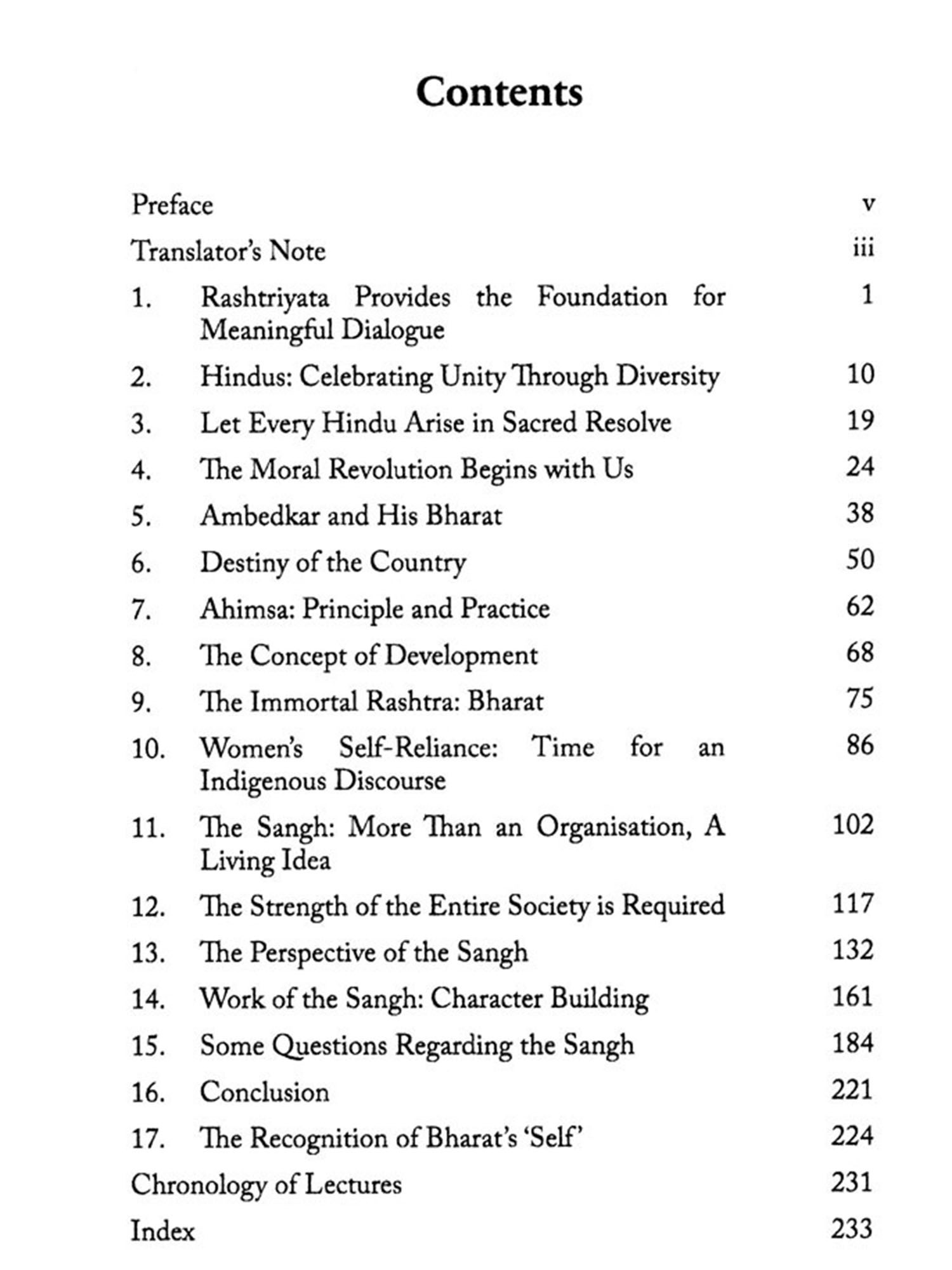 Contents

Preface v

Translator's Note iii

1. Rashtriyata Provides the Foundation for Meaningful Dialogue 1

2. Hindus: Celebrating Unity Through Diversity 10

3. Let Every Hindu Arise in Sacred Resolve 19

4. The Moral Revolution Begins with Us 24

5. Ambedkar and His Bharat 38

6. Destiny of the Country 50

7. Ahimsa: Principle and Practice 62

8. The Concept of Development 68

9. The Immortal Rashtra: Bharat 75

10. Women's Self-Reliance: Time for an Indigenous Discourse 86

11. The Sangh: More Than an Organisation, A Living Idea 102

12. The Strength of the Entire Society is Required 117

13. The Perspective of the Sangh 132

14. Work of the Sangh: Character Building 161

15. Some Questions Regarding the Sangh 184

16. Conclusion 221

17. The Recognition of Bharat's 'Self' 224

Chronology of Lectures 231

Index 233